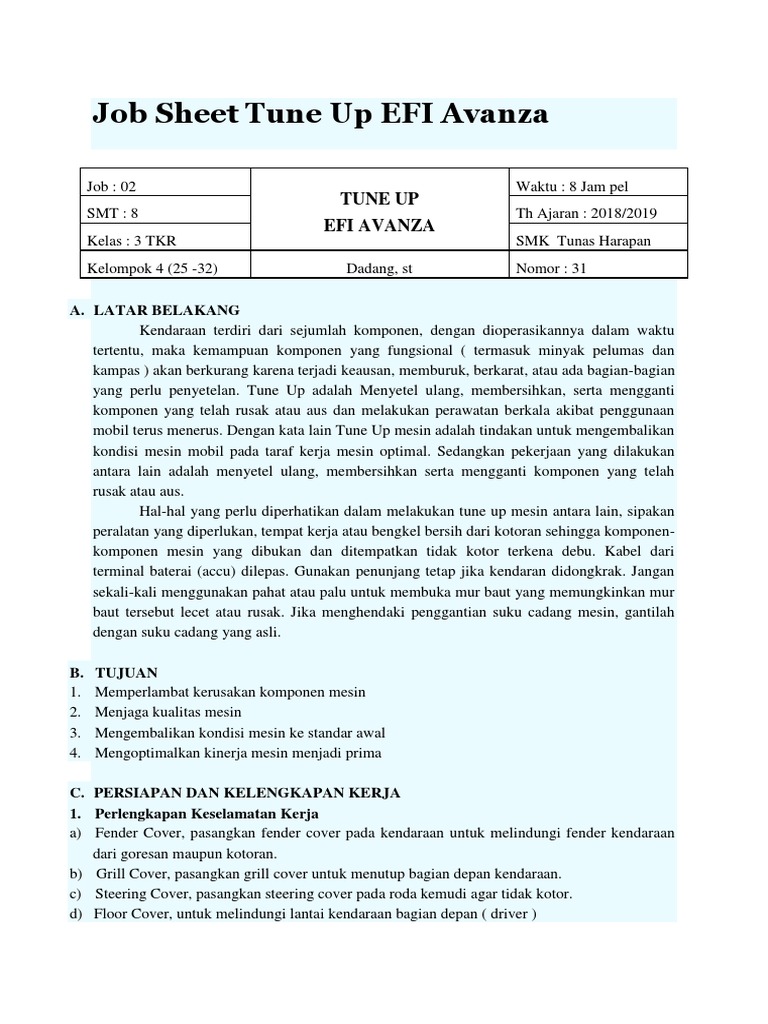 Job Sheet Tune Up EFI Avanza

| Job : 02 | TUNE UP EFI AVANZA | Waktu : 8 Jam pel |
|---|---|---|
| SMT : 8 | | Th Ajaran : 2018/2019 |
| Kelas : 3 TKR | | SMK Tunas Harapan |
| Kelompok 4 (25 -32) | Dadang, st | Nomor : 31 |

A. LATAR BELAKANG

Kendaraan terdiri dari sejumlah komponen, dengan dioperasikannya dalam waktu tertentu, maka kemampuan komponen yang fungsional ( termasuk minyak pelumas dan kampas ) akan berkurang karena terjadi keausan, memburuk, berkarat, atau ada bagian-bagian yang perlu penyetelan. Tune Up adalah Menyetel ulang, membersihkan, serta mengganti komponen yang telah rusak atau aus dan melakukan perawatan berkala akibat penggunaan mobil terus menerus. Dengan kata lain Tune Up mesin adalah tindakan untuk mengembalikan kondisi mesin mobil pada taraf kerja mesin optimal. Sedangkan pekerjaan yang dilakukan antara lain adalah menyetel ulang, membersihkan serta mengganti komponen yang telah rusak atau aus.

Hal-hal yang perlu diperhatikan dalam melakukan tune up mesin antara lain, sipakan peralatan yang diperlukan, tempat kerja atau bengkel bersih dari kotoran sehingga komponen-komponen mesin yang dibukan dan ditempatkan tidak kotor terkena debu. Kabel dari terminal baterai (accu) dilepas. Gunakan penunjang tetap jika kendaran didongkrak. Jangan sekali-kali menggunakan pahat atau palu untuk membuka mur baut yang memungkinkan mur baut tersebut lecet atau rusak. Jika menghendaki penggantian suku cadang mesin, gantilah dengan suku cadang yang asli.

B. TUJUAN
1. Memperlambat kerusakan komponen mesin
2. Menjaga kualitas mesin
3. Mengembalikan kondisi mesin ke standar awal
4. Mengoptimalkan kinerja mesin menjadi prima

C. PERSIAPAN DAN KELENGKAPAN KERJA
1. Perlengkapan Keselamatan Kerja
a) Fender Cover, pasangkan fender cover pada kendaraan untuk melindungi fender kendaraan dari goresan maupun kotoran.
b) Grill Cover, pasangkan grill cover untuk menutup bagian depan kendaraan.
c) Steering Cover, pasangkan steering cover pada roda kemudi agar tidak kotor.
d) Floor Cover, untuk melindungi lantai kendaraan bagian depan ( driver )